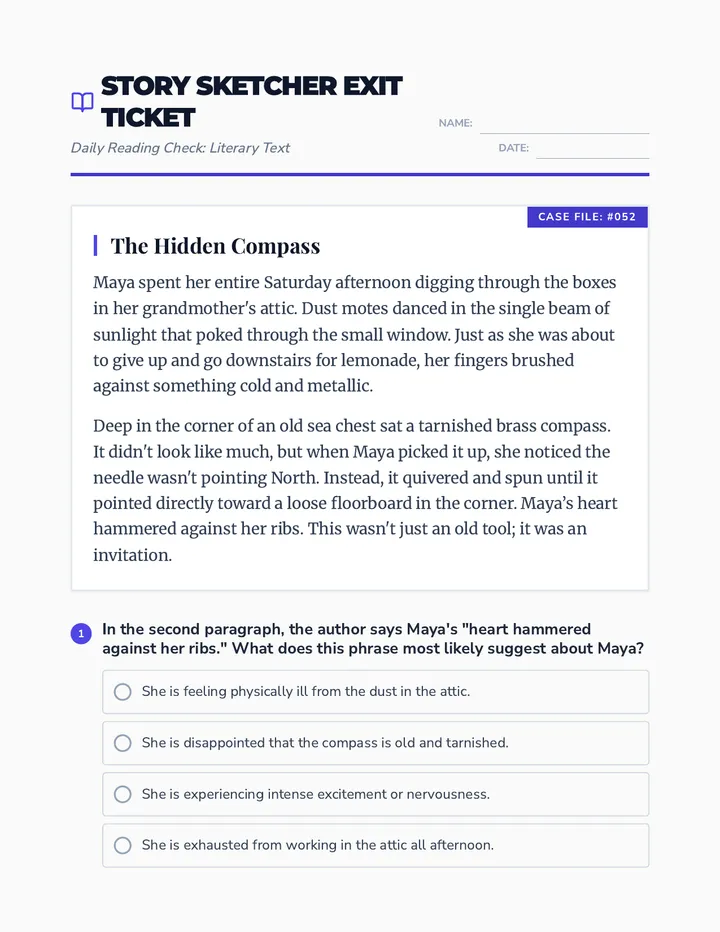 STORY SKETCHER EXIT TICKET

Daily Reading Check: Literary Text

NAME: ____

DATE: ____

CASE FILE: #052

The Hidden Compass

Maya spent her entire Saturday afternoon digging through the boxes in her grandmother's attic. Dust motes danced in the single beam of sunlight that poked through the small window. Just as she was about to give up and go downstairs for lemonade, her fingers brushed against something cold and metallic.

Deep in the corner of an old sea chest sat a tarnished brass compass. It didn't look like much, but when Maya picked it up, she noticed the needle wasn't pointing North. Instead, it quivered and spun until it pointed directly toward a loose floorboard in the corner. Maya's heart hammered against her ribs. This wasn't just an old tool; it was an invitation.

1 In the second paragraph, the author says Maya's "heart hammered against her ribs." What does this phrase most likely suggest about Maya?

○ She is feeling physically ill from the dust in the attic.

○ She is disappointed that the compass is old and tarnished.

○ She is experiencing intense excitement or nervousness.

○ She is exhausted from working in the attic all afternoon.